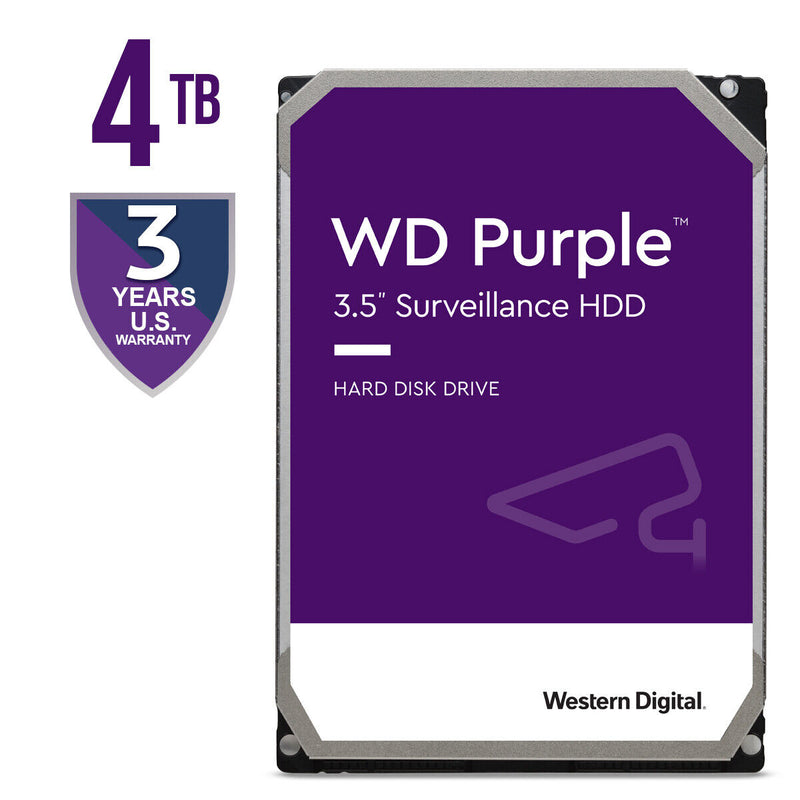 4 TB

3
YEARS
U.S.
WARRANTY

WD Purple™
3.5" Surveillance HDD

HARD DISK DRIVE

Western Digital.